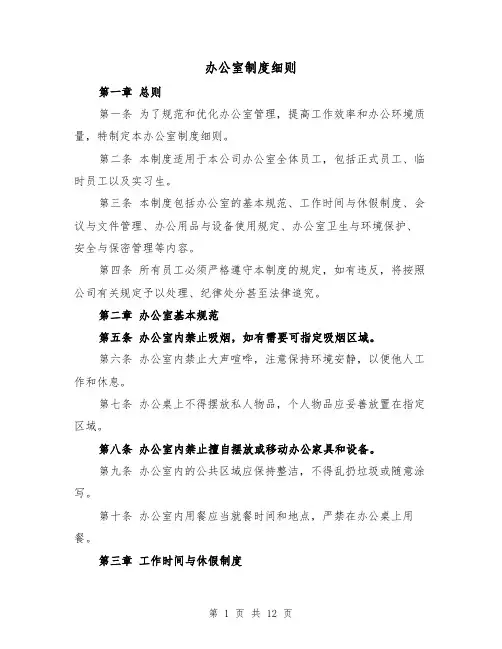 办公室制度细则

第一章 总则

第一条 为了规范和优化办公室管理，提高工作效率和办公环境质量，特制定本办公室制度细则。

第二条 本制度适用于本公司办公室全体员工，包括正式员工、临时员工以及实习生。

第三条 本制度包括办公室的基本规范、工作时间与休假制度、会议与文件管理、办公用品与设备使用规定、办公室卫生与环境保护、安全与保密管理等内容。

第四条 所有员工必须严格遵守本制度的规定，如有违反，将按照公司有关规定予以处理、纪律处分甚至法律追究。

第二章 办公室基本规范

第五条 办公室内禁止吸烟，如有需要可指定吸烟区域。

第六条 办公室内禁止大声喧哗，注意保持环境安静，以便他人工作和休息。

第七条 办公桌上不得摆放私人物品，个人物品应妥善放置在指定区域。

第八条 办公室内禁止擅自摆放或移动办公家具和设备。

第九条 办公室内的公共区域应保持整洁，不得乱扔垃圾或随意涂写。

第十条 办公室内用餐应当就餐时间和地点，严禁在办公桌上用餐。

第三章 工作时间与休假制度

第 1 页 共 12 页